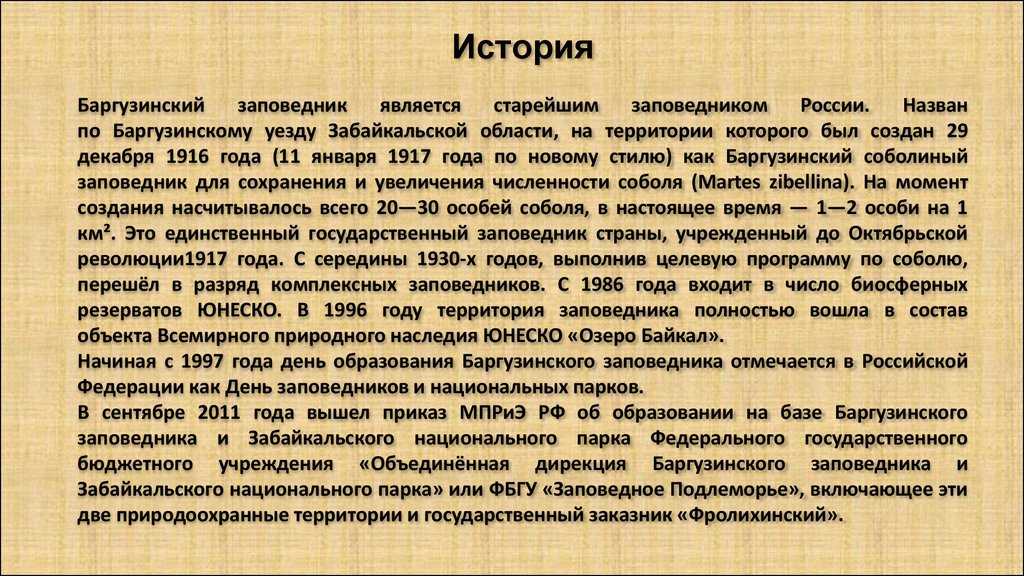 История

Баргузинский заповедник является старейшим заповедником России. Назван по Баргузинскому уезду Забайкальской области, на территории которого был создан 29 декабря 1916 года (11 января 1917 года по новому стилю) как Баргузинский соболиный заповедник для сохранения и увеличения численности соболя (Martes zibellina). На момент создания насчитывалось всего 20—30 особей соболя, в настоящее время — 1—2 особи на 1 км². Это единственный государственный заповедник страны, учрежденный до Октябрьской революции1917 года. С середины 1930-х годов, выполнив целевую программу по соболю, перешёл в разряд комплексных заповедников. С 1986 года входит в число биосферных резерватов ЮНЕСКО. В 1996 году территория заповедника полностью вошла в состав объекта Всемирного природного наследия ЮНЕСКО «Озеро Байкал».
Начиная с 1997 года день образования Баргузинского заповедника отмечается в Российской Федерации как День заповедников и национальных парков.
В сентябре 2011 года вышел приказ МПРиЭ РФ об образовании на базе Баргузинского заповедника и Забайкальского национального парка Федерального государственного бюджетного учреждения «Объединённая дирекция Баргузинского заповедника и Забайкальского национального парка» или ФБГУ «Заповедное Подлеморье», включающее эти две природоохранные территории и государственный заказник «Фролихинский».